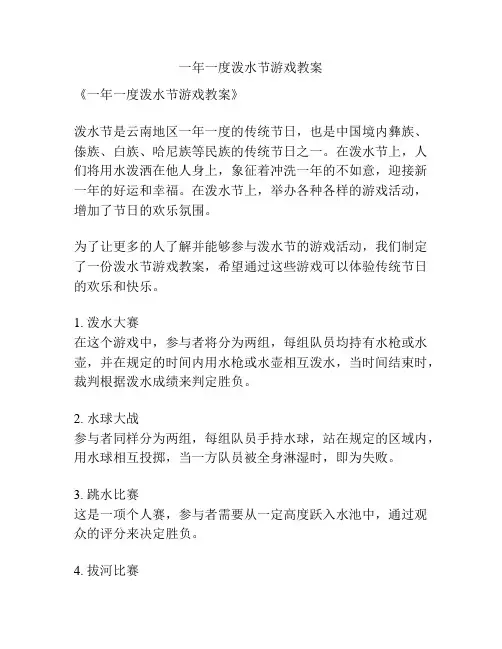 一年一度泼水节游戏教案

《一年一度泼水节游戏教案》

泼水节是云南地区一年一度的传统节日，也是中国境内彝族、傣族、白族、哈尼族等民族的传统节日之一。在泼水节上，人们将用水泼洒在他人身上，象征着冲洗一年的不如意，迎接新一年的好运和幸福。在泼水节上，举办各种各样的游戏活动，增加了节日的欢乐氛围。

为了让更多的人了解并能够参与泼水节的游戏活动，我们制定了一份泼水节游戏教案，希望通过这些游戏可以体验传统节日的欢乐和快乐。

1. 泼水大赛
在这个游戏中，参与者将分为两组，每组队员均持有水枪或水壶，并在规定的时间内用水枪或水壶相互泼水，当时间结束时，裁判根据泼水成绩来判定胜负。

2. 水球大战
参与者同样分为两组，每组队员手持水球，站在规定的区域内，用水球相互投掷，当一方队员被全身淋湿时，即为失败。

3. 跳水比赛
这是一项个人赛，参与者需要从一定高度跃入水池中，通过观众的评分来决定胜负。

4. 拔河比赛